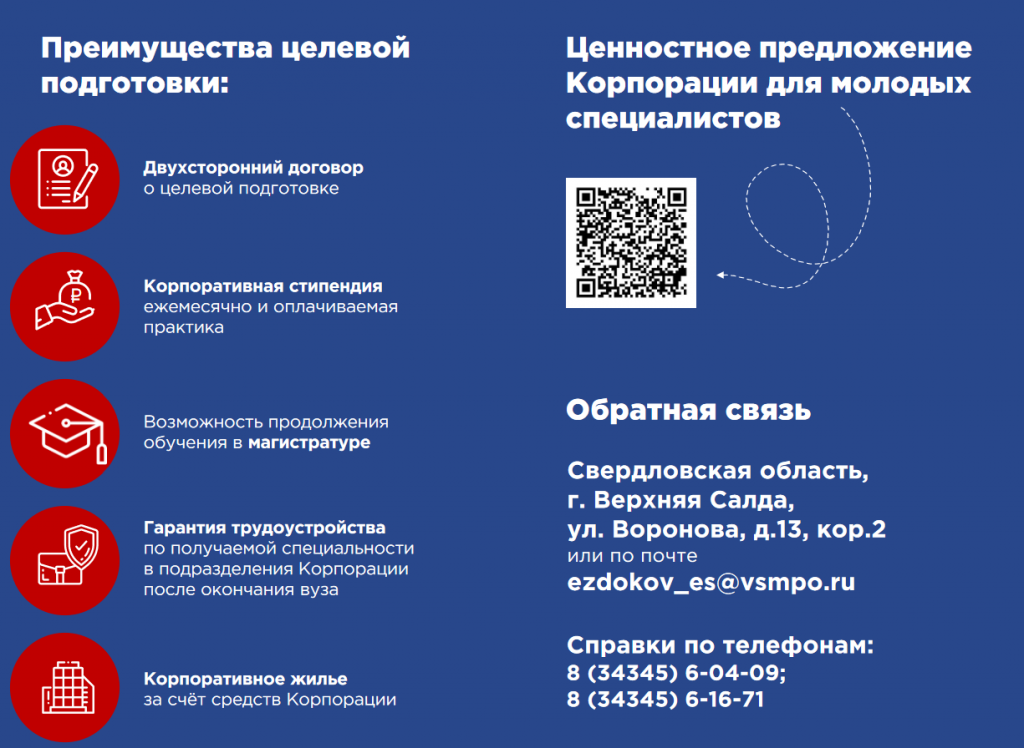 Преимущества целевой подготовки:

Двухсторонний договор о целевой подготовке

Корпоративная стипендия ежемесячно и оплачиваемая практика

Возможность продолжения обучения в магистратуре

Гарантия трудоустройства по получаемой специальности в подразделения Корпорации после окончания вуза

Корпоративное жилье за счёт средств Корпорации

Ценностное предложение Корпорации для молодых специалистов

Обратная связь

Свердловская область,
г. Верхняя Салда,
ул. Воронова, д.13, кор.2
или по почте
ezdokov_es@vsmpo.ru

Справки по телефонам:
8 (34345) 6-04-09;
8 (34345) 6-16-71